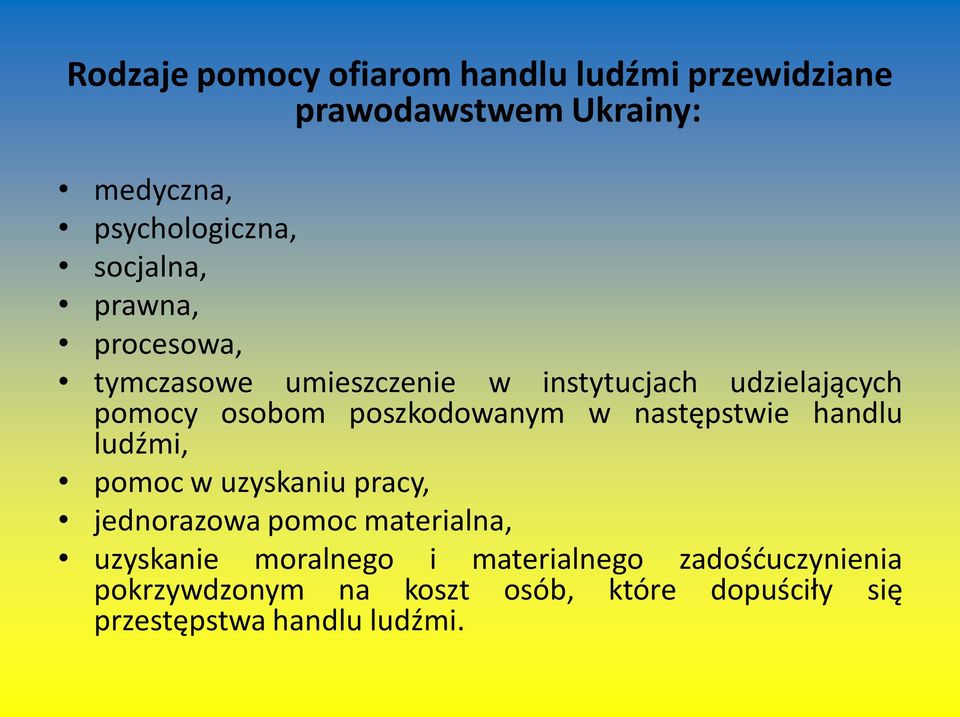 Rodzaje pomocy ofiarom handlu ludźmi przewidziane prawodawstwem Ukrainy:

• medyczna,
• psychologiczna,
• socjalna,
• prawna,
• procesowa,
• tymczasowe umieszczenie w instytucjach udzielających pomocy osobom poszkodowanym w następstwie handlu ludźmi,
• pomoc w uzyskaniu pracy,
• jednorazowa pomoc materialna,
• uzyskanie moralnego i materialnego zadośćuczynienia pokrzywdzonym na koszt osób, które dopuściły się przestępstwa handlu ludźmi.